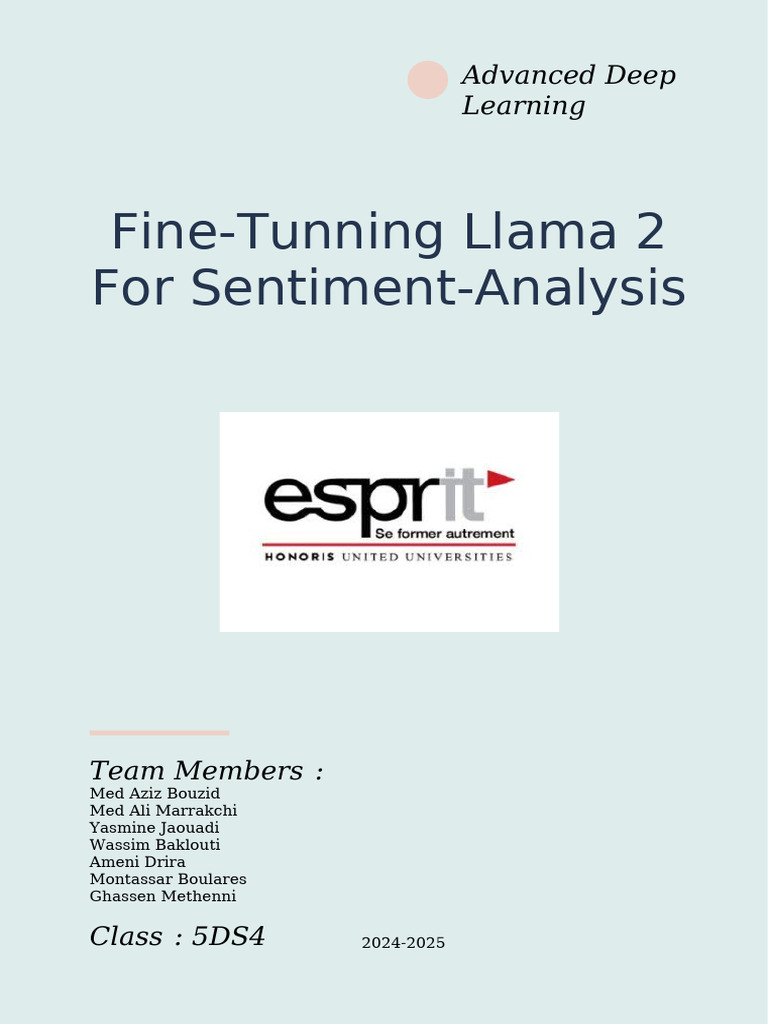 Advanced Deep Learning

Fine-Tunning Llama 2
For Sentiment-Analysis

esprit
Se former autrement
HONORIS UNITED UNIVERSITIES

Team Members :
Med Aziz Bouzid
Med Ali Marrakchi
Yasmine Jaouadi
Wassim Baklouti
Ameni Drira
Montassar Boulares
Ghassen Methenni

Class : 5DS4

2024-2025